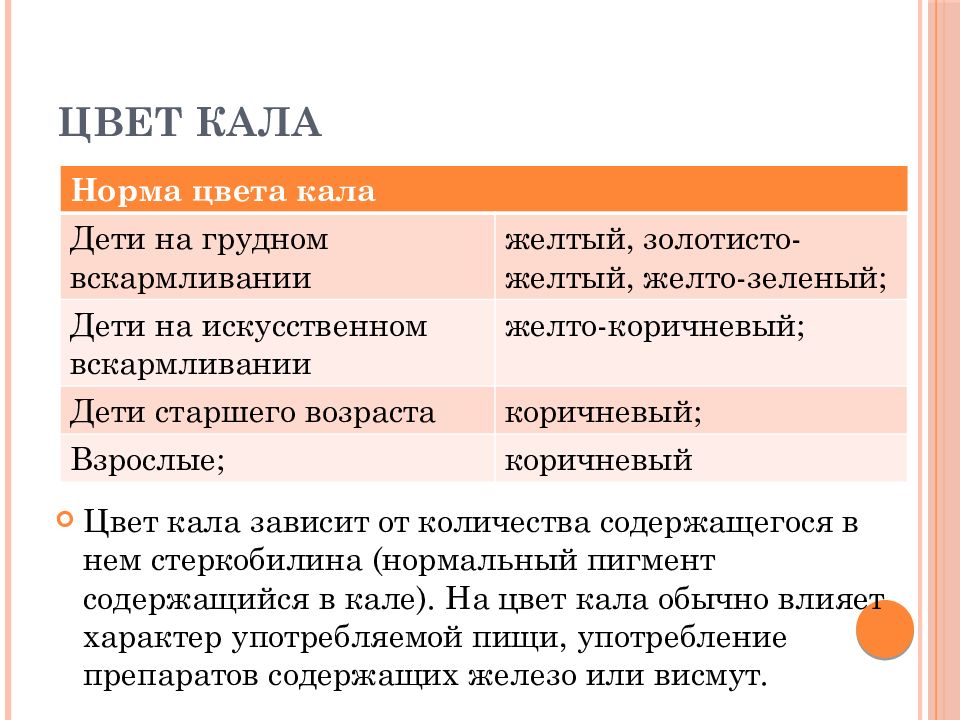 ЦВЕТ КАЛА

| Норма цвета кала | |
|---|---|
| Дети на грудном вскармливании | желтый, золотисто-желтый, желто-зеленый; |
| Дети на искусственном вскармливании | желто-коричневый; |
| Дети старшего возраста | коричневый; |
| Взрослые; | коричневый |

Цвет кала зависит от количества содержащегося в нем стеркобилина (нормальный пигмент содержащийся в кале). На цвет кала обычно влияет характер употребляемой пищи, употребление препаратов содержащих железо или висмут.